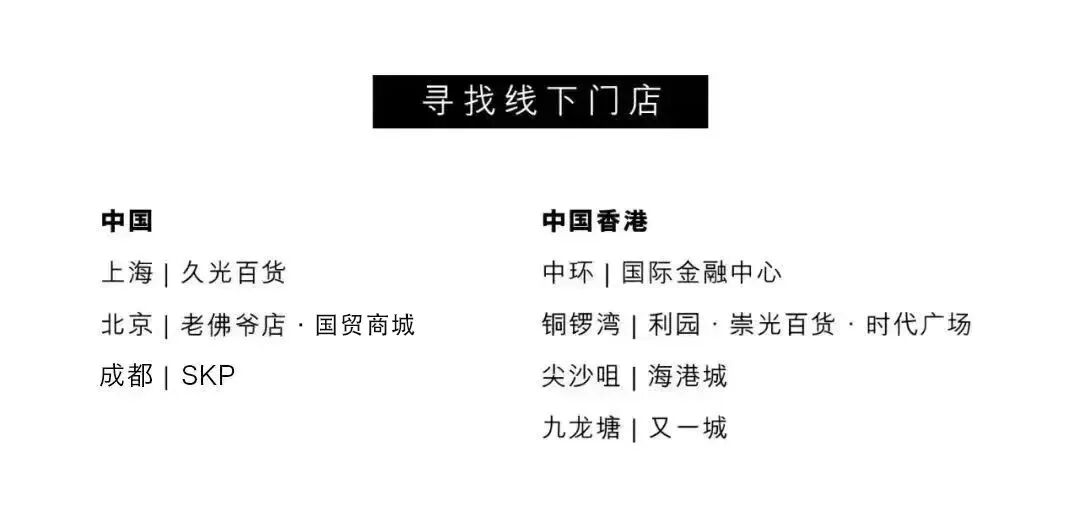 寻找线下门店

中国
上海 | 久光百货
北京 | 老佛爷店 · 国贸商城
成都 | SKP

中国香港
中环 | 国际金融中心
铜锣湾 | 利园 · 崇光百货 · 时代广场
尖沙咀 | 海港城
九龙塘 | 又一城